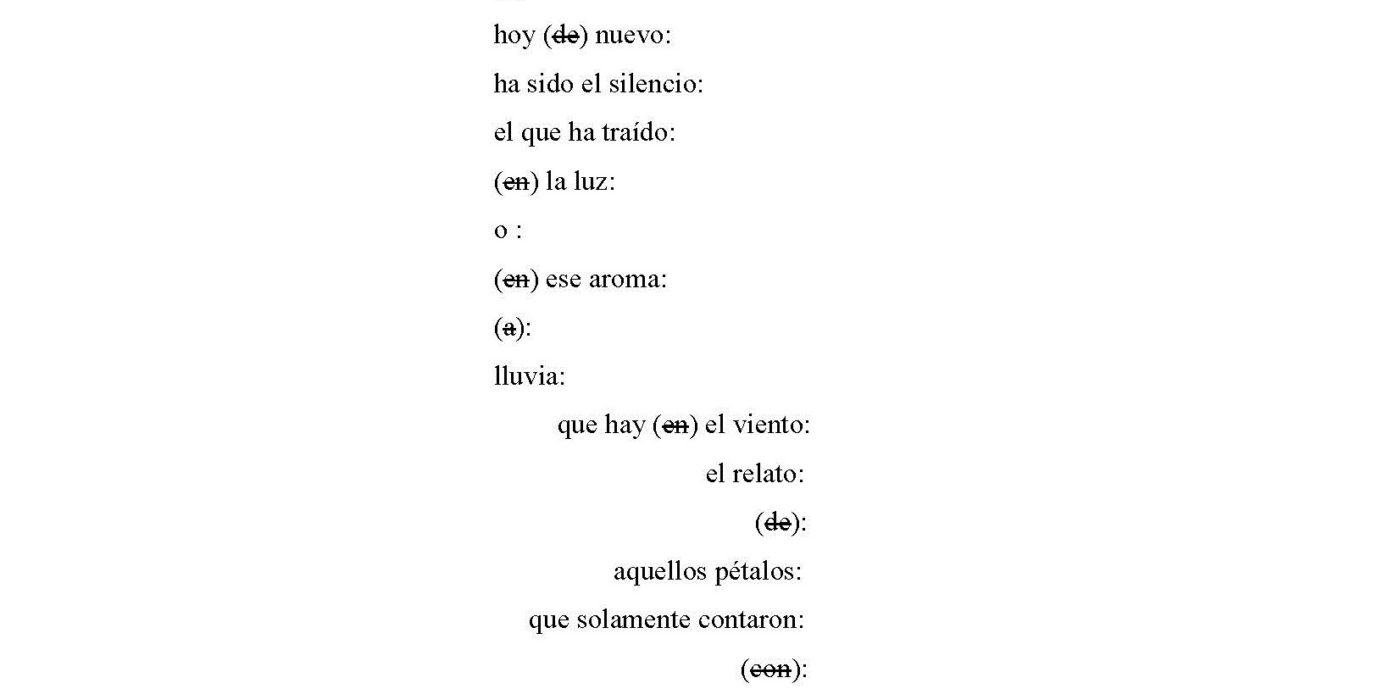 hoy (de) nuevo:
ha sido el silencio:
el que ha traído:
(en) la luz:
o :
(en) ese aroma:
(a):
lluvia:
que hay (en) el viento:
el relato:
(de):
aquellos pétalos:
que solamente contaron:
(con):